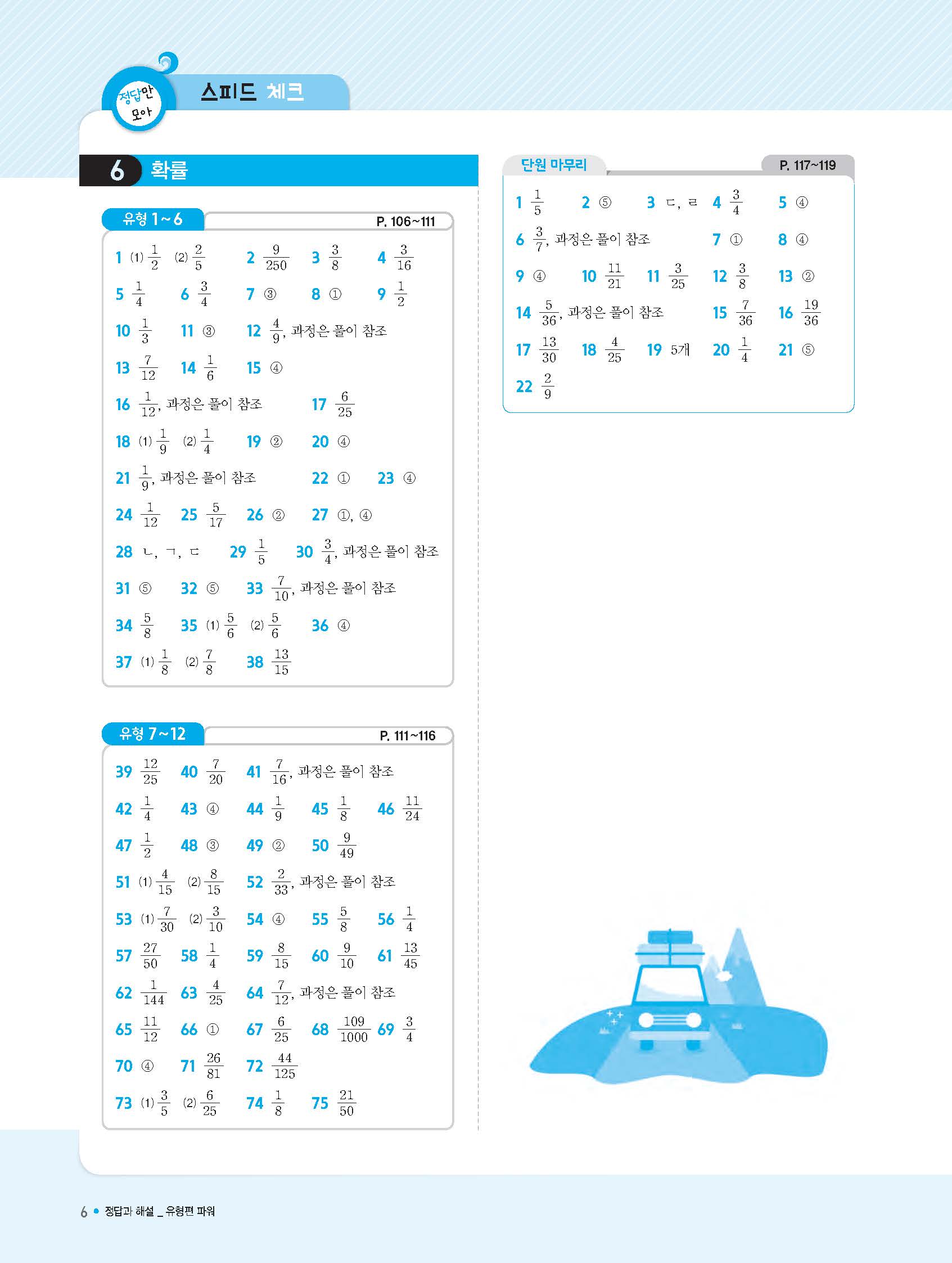 정답만 모아

스피드 체크

6 확률

유형 1~6 P. 106~111

1 (1) $\frac{1}{2}$ (2) $\frac{2}{5}$ 2 $\frac{9}{250}$ 3 $\frac{3}{8}$ 4 $\frac{3}{16}$

5 $\frac{1}{4}$ 6 $\frac{3}{4}$ 7 ③ 8 ① 9 $\frac{1}{2}$

10 $\frac{1}{3}$ 11 ③ 12 $\frac{4}{9}$, 과정은 풀이 참조

13 $\frac{7}{12}$ 14 $\frac{1}{6}$ 15 ④

16 $\frac{1}{12}$, 과정은 풀이 참조 17 $\frac{6}{25}$

18 (1) $\frac{1}{9}$ (2) $\frac{1}{4}$ 19 ② 20 ④

21 $\frac{1}{9}$, 과정은 풀이 참조 22 ① 23 ④

24 $\frac{1}{12}$ 25 $\frac{5}{17}$ 26 ② 27 ①, ④

28 ㄴ, ㄱ, ㄷ 29 $\frac{1}{5}$ 30 $\frac{3}{4}$, 과정은 풀이 참조

31 ⑤ 32 ⑤ 33 $\frac{7}{10}$, 과정은 풀이 참조

34 $\frac{5}{8}$ 35 (1) $\frac{5}{6}$ (2) $\frac{5}{6}$ 36 ④

37 (1) $\frac{1}{8}$ (2) $\frac{7}{8}$ 38 $\frac{13}{15}$

유형 7~12 P. 111~116

39 $\frac{12}{25}$ 40 $\frac{7}{20}$ 41 $\frac{7}{16}$, 과정은 풀이 참조

42 $\frac{1}{4}$ 43 ④ 44 $\frac{1}{9}$ 45 $\frac{1}{8}$ 46 $\frac{11}{24}$

47 $\frac{1}{2}$ 48 ③ 49 ② 50 $\frac{9}{49}$

51 (1) $\frac{4}{15}$ (2) $\frac{8}{15}$ 52 $\frac{2}{33}$, 과정은 풀이 참조

53 (1) $\frac{7}{30}$ (2) $\frac{3}{10}$ 54 ④ 55 $\frac{5}{8}$ 56 $\frac{1}{4}$

57 $\frac{27}{50}$ 58 $\frac{1}{4}$ 59 $\frac{8}{15}$ 60 $\frac{9}{10}$ 61 $\frac{13}{45}$

62 $\frac{1}{144}$ 63 $\frac{4}{25}$ 64 $\frac{7}{12}$, 과정은 풀이 참조

65 $\frac{11}{12}$ 66 ① 67 $\frac{6}{25}$ 68 $\frac{109}{1000}$ 69 $\frac{3}{4}$

70 ④ 71 $\frac{26}{81}$ 72 $\frac{44}{125}$

73 (1) $\frac{3}{5}$ (2) $\frac{6}{25}$ 74 $\frac{1}{8}$ 75 $\frac{21}{50}$

단원 마무리 P. 117~119

1 $\frac{1}{5}$ 2 ⑤ 3 ㄷ, ㄹ 4 $\frac{3}{4}$ 5 ④

6 $\frac{3}{7}$, 과정은 풀이 참조 7 ① 8 ④

9 ④ 10 $\frac{11}{21}$ 11 $\frac{3}{25}$ 12 $\frac{3}{8}$ 13 ②

14 $\frac{5}{36}$, 과정은 풀이 참조 15 $\frac{7}{36}$ 16 $\frac{19}{36}$

17 $\frac{13}{30}$ 18 $\frac{4}{25}$ 19 5개 20 $\frac{1}{4}$ 21 ⑤

22 $\frac{2}{9}$

6 • 정답과 해설 _ 유형편 파워